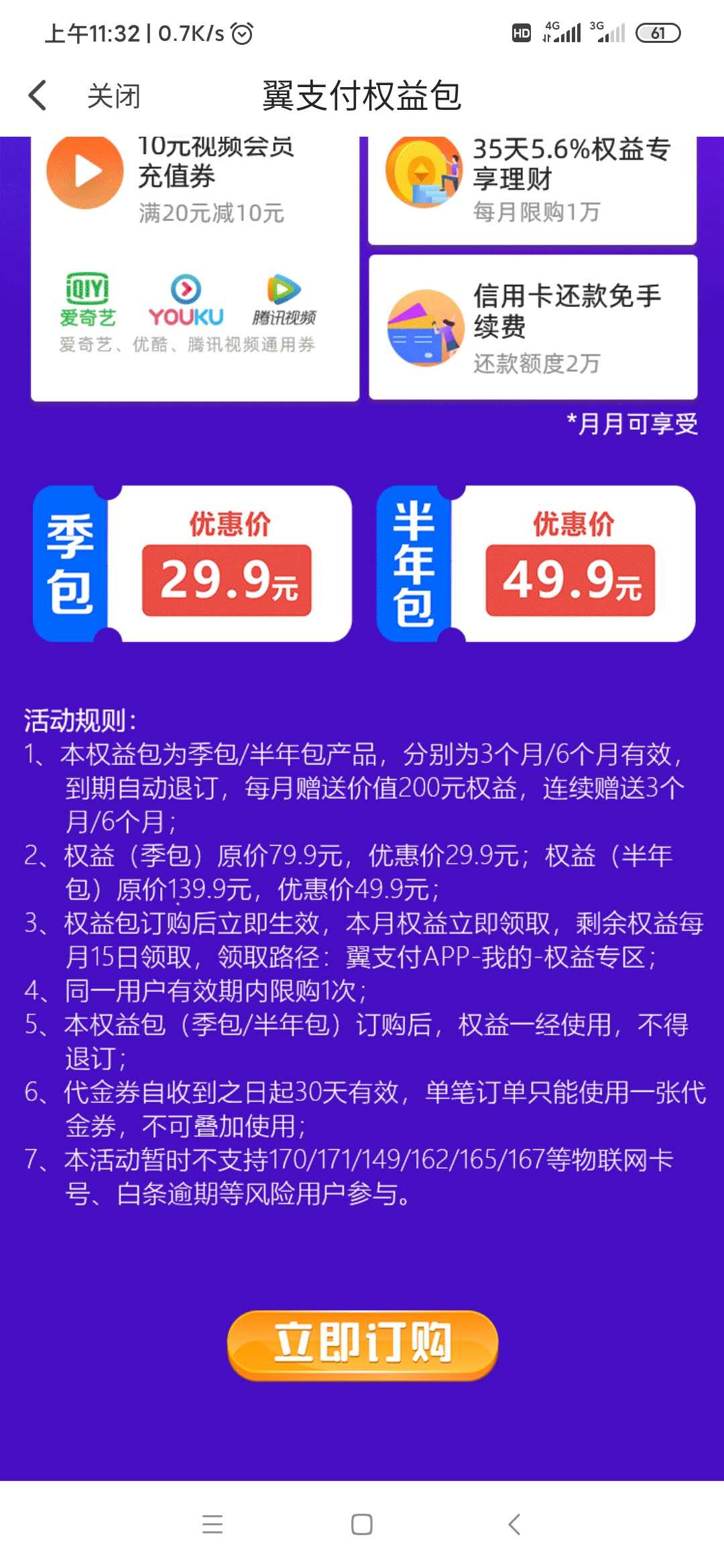 上午11:32 | 0.7K/s
HD 4G 3G 61

关闭 翼支付权益包

10元视频会员充值券
满20元减10元

iQIYI 爱奇艺 YOUKU 腾讯视频
爱奇艺、优酷、腾讯视频通用券

35天5.6%权益专享理财
每月限购1万

信用卡还款免手续费
还款额度2万

*月月可享受

季包
优惠价
29.9元

半年包
优惠价
49.9元

活动规则:
1、本权益包为季包/半年包产品，分别为3个月/6个月有效，到期自动退订，每月赠送价值200元权益，连续赠送3个月/6个月;
2、权益（季包）原价79.9元，优惠价29.9元；权益（半年包）原价139.9元，优惠价49.9元;
3、权益包订购后立即生效，本月权益立即领取，剩余权益每月15日领取，领取路径：翼支付APP-我的-权益专区;
4、同一用户有效期内限购1次;
5、本权益包（季包/半年包）订购后，权益一经使用，不得退订;
6、代金券自收到之日起30天有效，单笔订单只能使用一张代金券，不可叠加使用;
7、本活动暂时不支持170/171/149/162/165/167等物联网卡号、白条逾期等风险用户参与。

立即订购